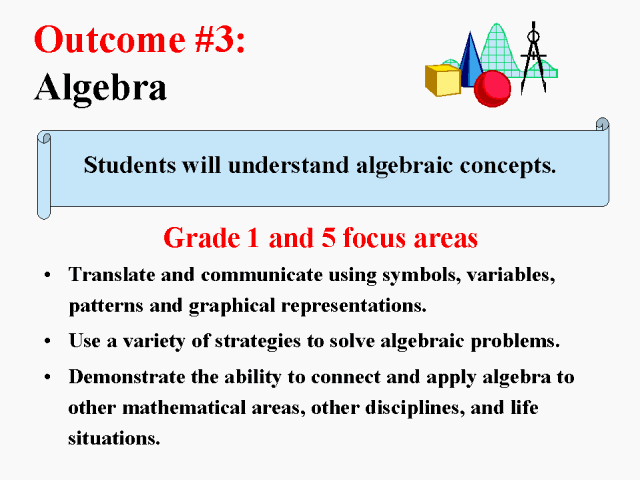 Outcome #3:
Algebra

Students will understand algebraic concepts.

Grade 1 and 5 focus areas

• Translate and communicate using symbols, variables, patterns and graphical representations.
• Use a variety of strategies to solve algebraic problems.
• Demonstrate the ability to connect and apply algebra to other mathematical areas, other disciplines, and life situations.